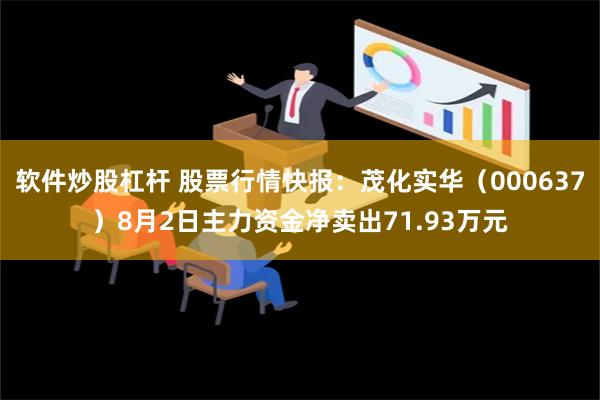 软件炒股杠杆 股票行情快报：茂化实华（000637）8月2日主力资金净卖出71.93万元